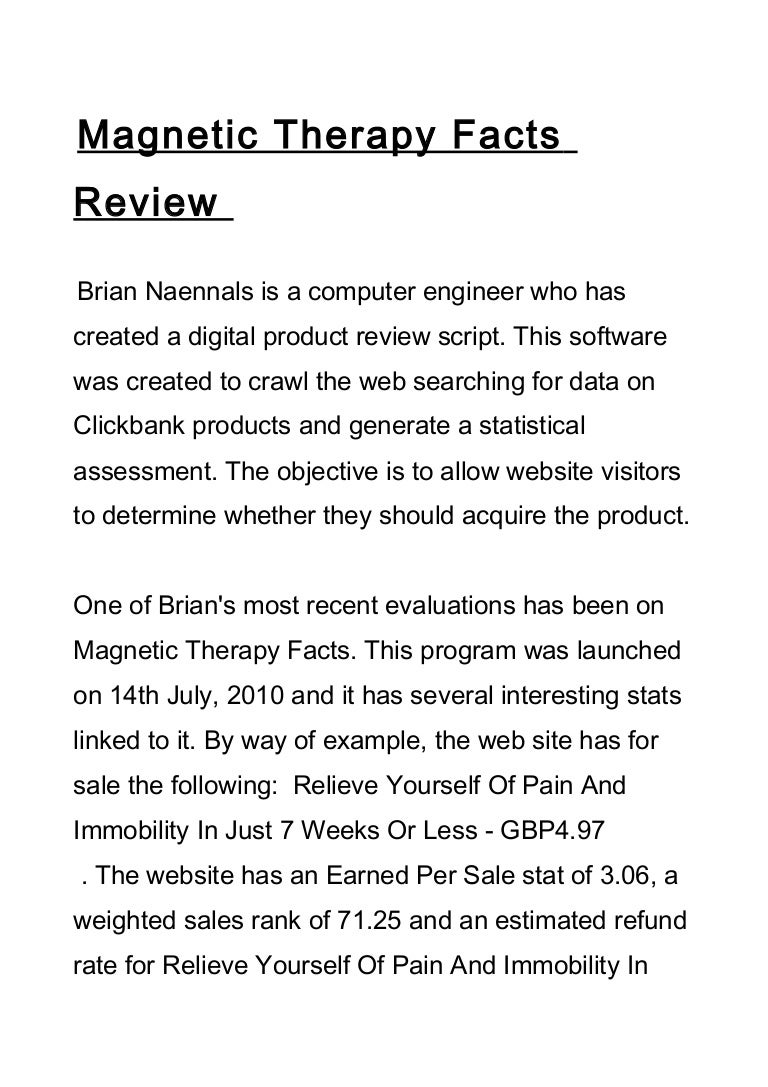 Magnetic Therapy Facts Review

Brian Naennals is a computer engineer who has created a digital product review script. This software was created to crawl the web searching for data on Clickbank products and generate a statistical assessment. The objective is to allow website visitors to determine whether they should acquire the product.

One of Brian's most recent evaluations has been on Magnetic Therapy Facts. This program was launched on 14th July, 2010 and it has several interesting stats linked to it. By way of example, the web site has for sale the following: Relieve Yourself Of Pain And Immobility In Just 7 Weeks Or Less - GBP4.97 . The website has an Earned Per Sale stat of 3.06, a weighted sales rank of 71.25 and an estimated refund rate for Relieve Yourself Of Pain And Immobility In